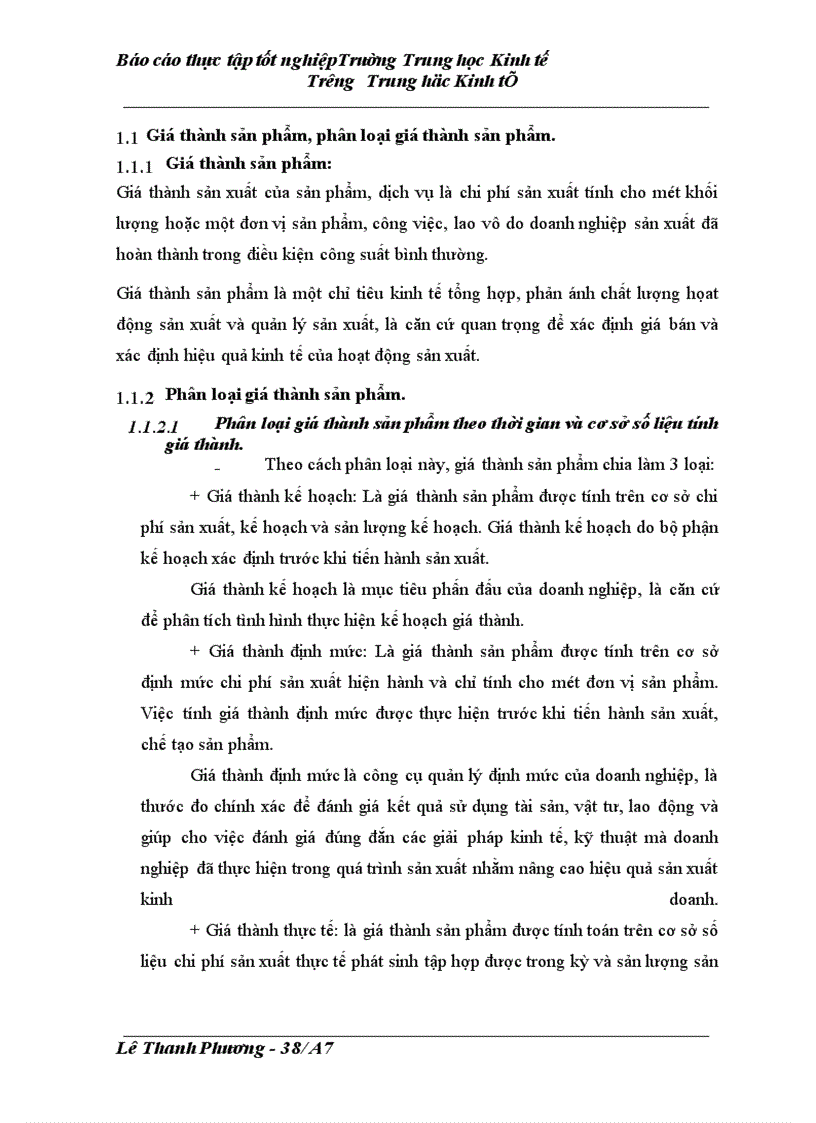 Báo cáo thực tập tốt nghiệpTrường Trung học Kinh tế
Trêng Trung häc Kinh tÕ

1.1 Giá thành sản phẩm, phân loại giá thành sản phẩm.

1.1.1 Giá thành sản phẩm:

Giá thành sản xuất của sản phẩm, dịch vụ là chi phí sản xuất tính cho mét khối lượng hoặc một đơn vị sản phẩm, công việc, lao vô do doanh nghiệp sản xuất đã hoàn thành trong điều kiện công suất bình thường.

Giá thành sản phẩm là một chỉ tiêu kinh tế tổng hợp, phản ánh chất lượng hoạt động sản xuất và quản lý sản xuất, là căn cứ quan trọng để xác định giá bán và xác định hiệu quả kinh tế của hoạt động sản xuất.

1.1.2 Phân loại giá thành sản phẩm.

1.1.2.1 Phân loại giá thành sản phẩm theo thời gian và cơ sở số liệu tính giá thành.

- Theo cách phân loại này, giá thành sản phẩm chia làm 3 loại:

+ Giá thành kế hoạch: Là giá thành sản phẩm được tính trên cơ sở chi phí sản xuất, kế hoạch và sản lượng kế hoạch. Giá thành kế hoạch do bộ phận kế hoạch xác định trước khi tiến hành sản xuất.

Giá thành kế hoạch là mục tiêu phấn đấu của doanh nghiệp, là căn cứ để phân tích tình hình thực hiện kế hoạch giá thành.

+ Giá thành định mức: Là giá thành sản phẩm được tính trên cơ sở định mức chi phí sản xuất hiện hành và chỉ tính cho mét đơn vị sản phẩm. Việc tính giá thành định mức được thực hiện trước khi tiến hành sản xuất, chế tạo sản phẩm.

Giá thành định mức là công cụ quản lý định mức của doanh nghiệp, là thước đo chính xác để đánh giá kết quả sử dụng tài sản, vật tư, lao động và giúp cho việc đánh giá đúng đắn các giải pháp kinh tế, kỹ thuật mà doanh nghiệp đã thực hiện trong quá trình sản xuất nhằm nâng cao hiệu quả sản xuất kinh doanh.

+ Giá thành thực tế: là giá thành sản phẩm được tính toán trên cơ sở số liệu chi phí sản xuất thực tế phát sinh tập hợp được trong kỳ và sản lượng sản

Lê Thanh Phương - 38/A7